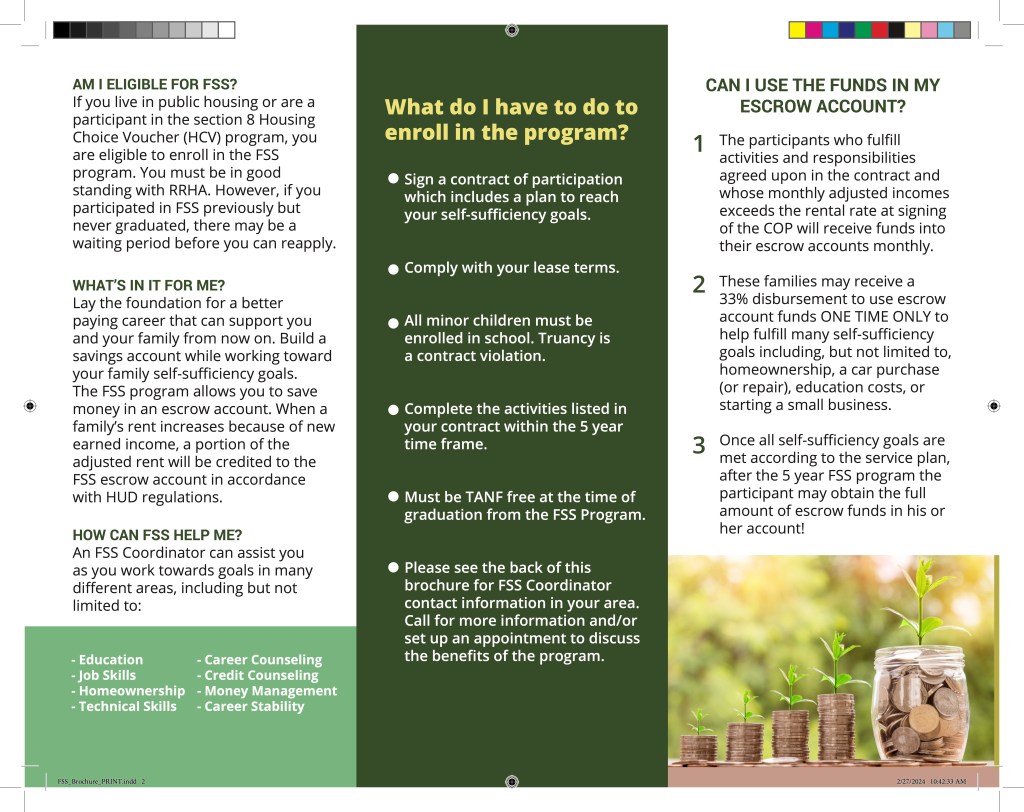 AM I ELIGIBLE FOR FSS?
If you live in public housing or are a participant in the section 8 Housing Choice Voucher (HCV) program, you are eligible to enroll in the FSS program. You must be in good standing with RRHA. However, if you participated in FSS previously but never graduated, there may be a waiting period before you can reapply.

WHAT'S IN IT FOR ME?
Lay the foundation for a better paying career that can support you and your family from now on. Build a savings account while working toward your family self-sufficiency goals. The FSS program allows you to save money in an escrow account. When a family's rent increases because of new earned income, a portion of the adjusted rent will be credited to the FSS escrow account in accordance with HUD regulations.

HOW CAN FSS HELP ME?
An FSS Coordinator can assist you as you work towards goals in many different areas, including but not limited to:

- Education
- Job Skills
- Homeownership
- Technical Skills

- Career Counseling
- Credit Counseling
- Money Management
- Career Stability

What do I have to do to enroll in the program?

Sign a contract of participation which includes a plan to reach your self-sufficiency goals.

Comply with your lease terms.

All minor children must be enrolled in school. Truancy is a contract violation.

Complete the activities listed in your contract within the 5 year time frame.

Must be TANF free at the time of graduation from the FSS Program.

Please see the back of this brochure for FSS Coordinator contact information in your area. Call for more information and/or set up an appointment to discuss the benefits of the program.

CAN I USE THE FUNDS IN MY ESCROW ACCOUNT?

1 The participants who fulfill activities and responsibilities agreed upon in the contract and whose monthly adjusted incomes exceeds the rental rate at signing of the COP will receive funds into their escrow accounts monthly.

2 These families may receive a 33% disbursement to use escrow account funds ONE TIME ONLY to help fulfill many self-sufficiency goals including, but not limited to, homeownership, a car purchase (or repair), education costs, or starting a small business.

3 Once all self-sufficiency goals are met according to the service plan, after the 5 year FSS program the participant may obtain the full amount of escrow funds in his or her account!

FSS_Brochure_PRINT.indd 2
2/27/2024 10:42:33 AM